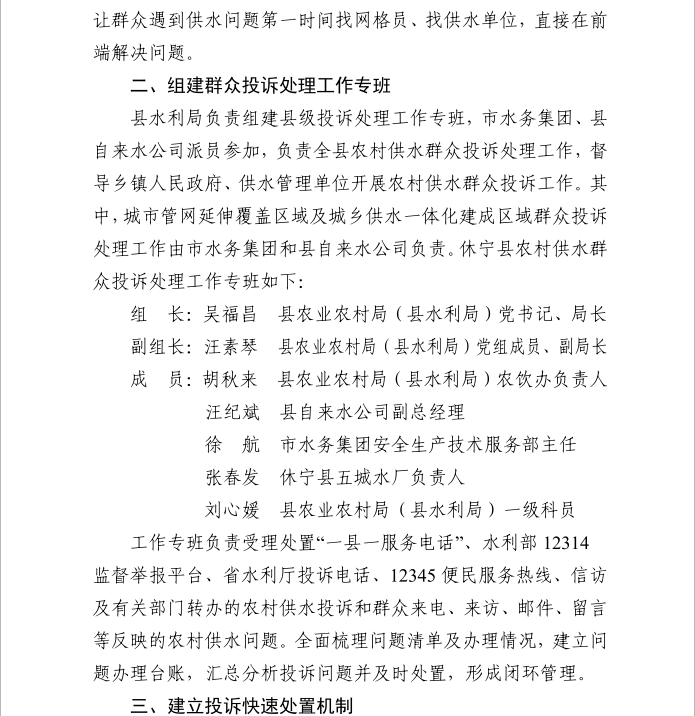 让群众遇到供水问题第一时间找网格员、找供水单位，直接在前端解决问题。

二、组建群众投诉处理工作专班

县水利局负责组建县级投诉处理工作专班，市水务集团、县自来水公司派员参加，负责全县农村供水群众投诉处理工作，督导乡镇人民政府、供水管理单位开展农村供水群众投诉工作。其中，城市管网延伸覆盖区域及城乡供水一体化建成区域群众投诉处理工作由市水务集团和县自来水公司负责。休宁县农村供水群众投诉处理工作专班如下:

组　长：吴福昌　县农业农村局（县水利局）党书记、局长
副组长：汪素琴　县农业农村局（县水利局）党组成员、副局长
成　员：胡秋来　县农业农村局（县水利局）农饮办负责人
汪纪斌　县自来水公司副总经理
徐　航　市水务集团安全生产技术服务部主任
张春发　休宁县五城水厂负责人
刘心媛　县农业农村局（县水利局）一级科员

工作专班负责受理处置“一县一服务电话”、水利部 12314 监督举报平台、省水利厅投诉电话、12345 便民服务热线、信访及有关部门转办的农村供水投诉和群众来电、来访、邮件、留言等反映的农村供水问题。全面梳理问题清单及办理情况，建立问题办理台账，汇总分析投诉问题并及时处置，形成闭环管理。

三、建立投诉快速处置机制